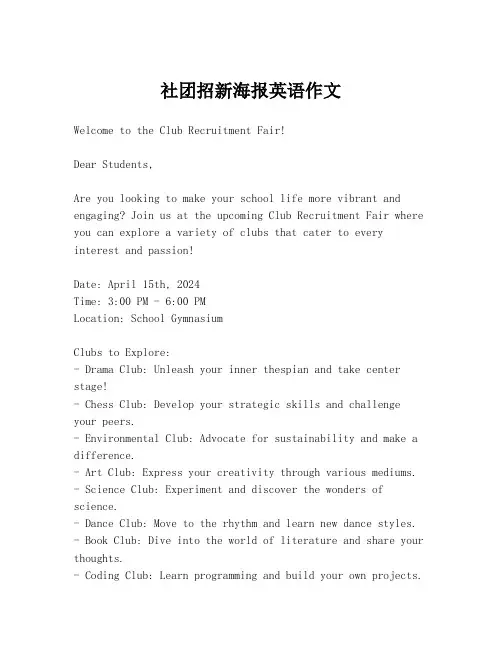 社团招新海报英语作文

Welcome to the Club Recruitment Fair!

Dear Students,

Are you looking to make your school life more vibrant and engaging? Join us at the upcoming Club Recruitment Fair where you can explore a variety of clubs that cater to every interest and passion!

Date: April 15th, 2024
Time: 3:00 PM - 6:00 PM
Location: School Gymnasium

Clubs to Explore:
- Drama Club: Unleash your inner thespian and take center stage!
- Chess Club: Develop your strategic skills and challenge your peers.
- Environmental Club: Advocate for sustainability and make a difference.
- Art Club: Express your creativity through various mediums.
- Science Club: Experiment and discover the wonders of science.
- Dance Club: Move to the rhythm and learn new dance styles.
- Book Club: Dive into the world of literature and share your thoughts.
- Coding Club: Learn programming and build your own projects.